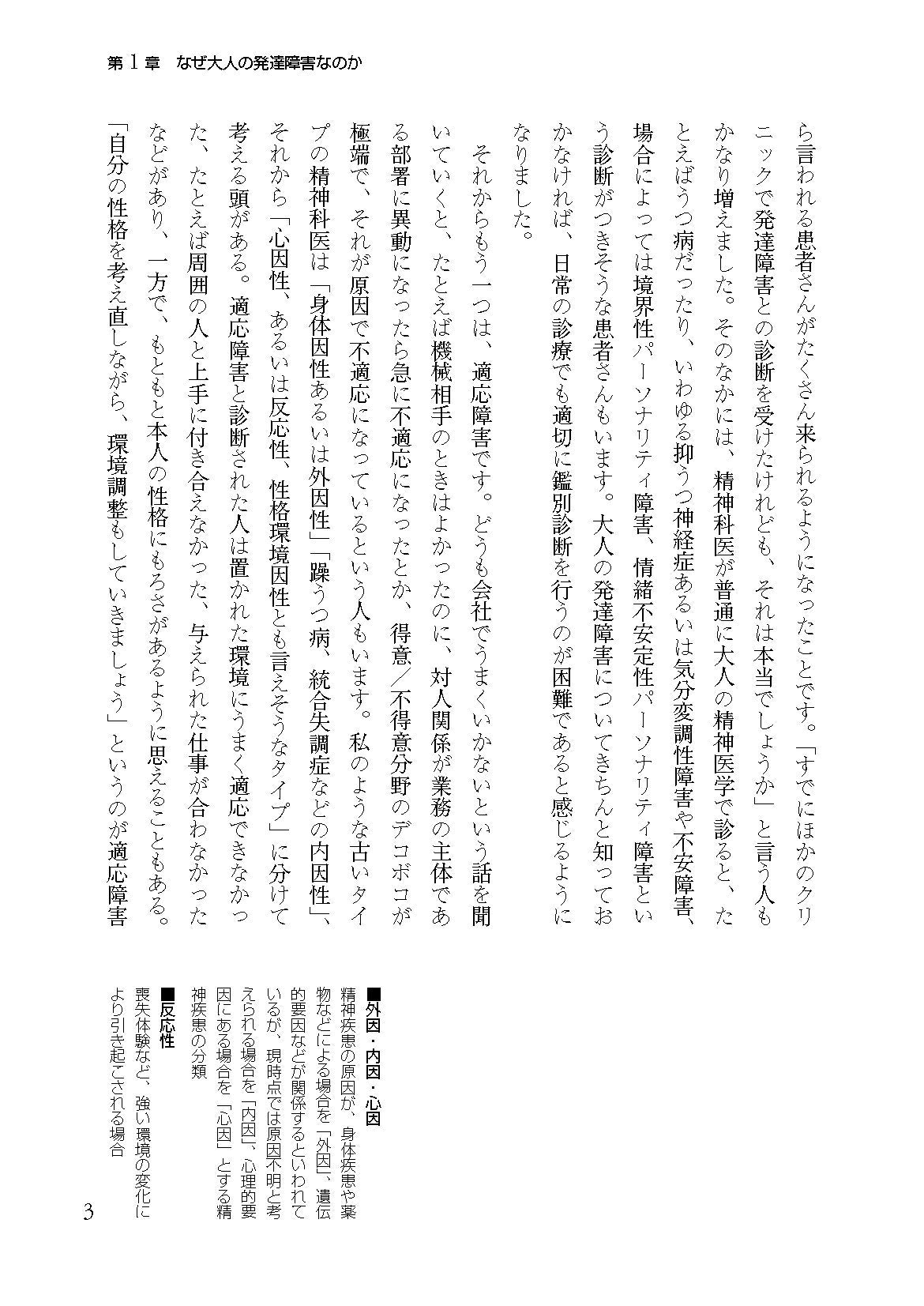 第１章　なぜ大人の発達障害なのか

ら言われる患者さんがたくさん来られるようになったことです。「すでにほかのクリニックで発達障害との診断を受けたけれども、それは本当でしょうか」と言う人もかなり増えました。そのなかには、精神科医が普通に大人の精神医学で診ると、たとえばうつ病だったり、いわゆる抑うつ神経症あるいは気分変調性障害や不安障害、場合によっては境界性パーソナリティ障害、情緒不安定性パーソナリティ障害という診断がつきそうな患者さんもいます。大人の発達障害についてきちんと知っておかなければ、日常の診療でも適切に鑑別診断を行うのが困難であると感じるようになりました。

それからもう一つは、適応障害です。どうも会社でうまくいかないという話を聞いていくと、たとえば機械相手のときはよかったのに、対人関係が業務の主体である部署に異動になったら急に不適応になったとか、得意／不得意分野のデコボコが極端で、それが原因で不適応になっているという人もいます。私のような古いタイプの精神科医は「身体因性あるいは外因性」「躁うつ病、統合失調症などの内因性」、それから「心因性、あるいは反応性、性格環境因性とも言えそうなタイプ」に分けて考える頭がある。適応障害と診断された人は置かれた環境にうまく適応できなかった、たとえば周囲の人と上手に付き合えなかった、与えられた仕事が合わなかったなどがあり、一方で、もともと本人の性格にもろさがあるように思えることもある。「自分の性格を考え直しながら、環境調整もしていきましょう」というのが適応障害

■外因・内因・心因
精神疾患の原因が、身体疾患や薬物などによる場合を「外因」、遺伝的要因などが関係するといわれているが、現時点では原因不明と考えられる場合を「内因」、心理的要因にある場合を「心因」とする精神疾患の分類

■反応性
喪失体験など、強い環境の変化により引き起こされる場合

3